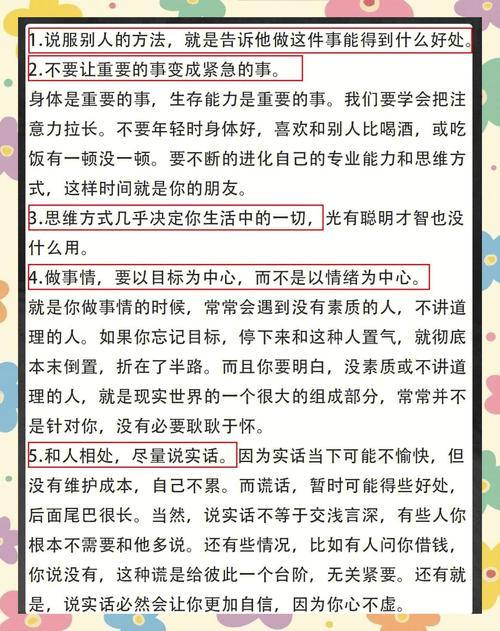 1.说服别人的方法，就是告诉他做这件事能得到什么好处。

2.不要让重要的事变成紧急的事。

身体是重要的事，生存能力是重要的事。我们要学会把注意力拉长。不要年轻时身体好，喜欢和别人比喝酒，或吃饭有一顿没一顿。要不断的进化自己的专业能力和思维方式，这样时间就是你的朋友。

3.思维方式几乎决定你生活中的一切，光有聪明才智也没什么用。

4.做事情，要以目标为中心，而不是以情绪为中心。

就是你做事情的时候，常常会遇到没有素质的人，不讲道理的人。如果你忘记目标，停下来和这种人置气，就彻底本末倒置，折在了半路。而且你要明白，没素质或不讲道理的人，就是现实世界的一个很大的组成部分，常常并不是针对你，没有必要耿耿于怀。

5.和人相处，尽量说实话。因为实话当下可能不愉快，但没有维护成本，自己不累。而谎话，暂时可能得些好处，后面尾巴很长。当然，说实话不等于交浅言深，有些人你根本不需要和他多说。还有些情况，比如有人问你借钱，你说没有，这种谎是给彼此一个台阶，无关紧要。还有就是，说实话必然会让你更加自信，因为你心不虚。